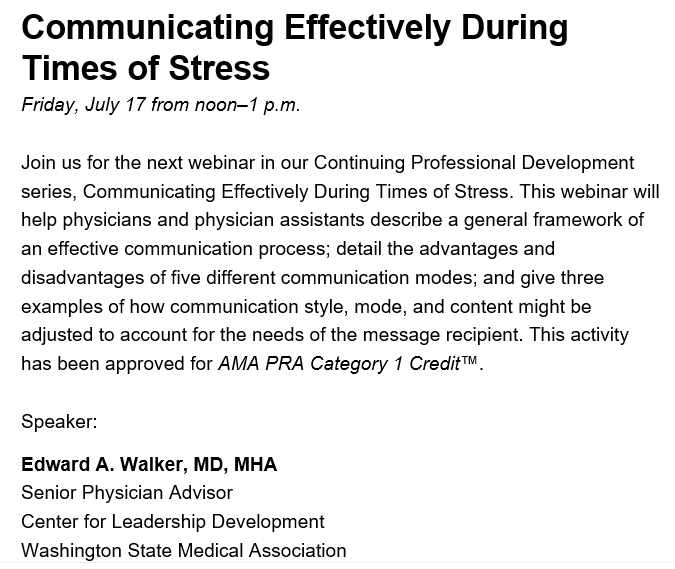 Communicating Effectively During Times of Stress

Friday, July 17 from noon–1 p.m.

Join us for the next webinar in our Continuing Professional Development series, Communicating Effectively During Times of Stress. This webinar will help physicians and physician assistants describe a general framework of an effective communication process; detail the advantages and disadvantages of five different communication modes; and give three examples of how communication style, mode, and content might be adjusted to account for the needs of the message recipient. This activity has been approved for AMA PRA Category 1 Credit™.

Speaker:

Edward A. Walker, MD, MHA
Senior Physician Advisor
Center for Leadership Development
Washington State Medical Association